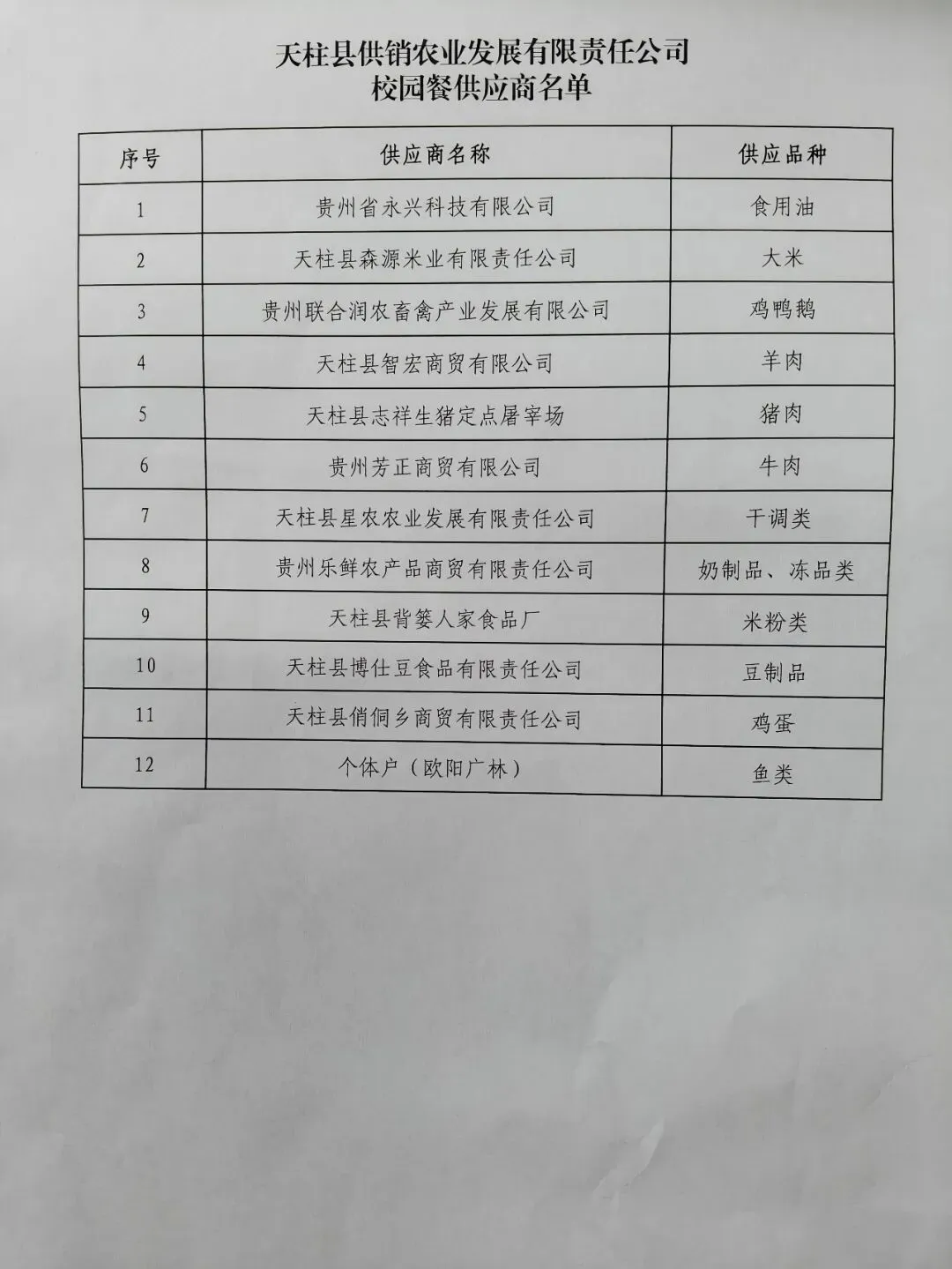 天柱县供销农业发展有限责任公司
校园餐供应商名单

| 序号 | 供应商名称 | 供应品种 |
|---|---|---|
| 1 | 贵州省永兴科技有限公司 | 食用油 |
| 2 | 天柱县森源米业有限责任公司 | 大米 |
| 3 | 贵州联合润农畜禽产业发展有限公司 | 鸡鸭鹅 |
| 4 | 天柱县智宏商贸有限公司 | 羊肉 |
| 5 | 天柱县志祥生猪定点屠宰场 | 猪肉 |
| 6 | 贵州芳正商贸有限公司 | 牛肉 |
| 7 | 天柱县星农农业发展有限责任公司 | 干调类 |
| 8 | 贵州乐鲜农产品商贸有限责任公司 | 奶制品、冻品类 |
| 9 | 天柱县背篓人家食品厂 | 米粉类 |
| 10 | 天柱县博仕豆食品有限责任公司 | 豆制品 |
| 11 | 天柱县俏侗乡商贸有限责任公司 | 鸡蛋 |
| 12 | 个体户（欧阳广林） | 鱼类 |